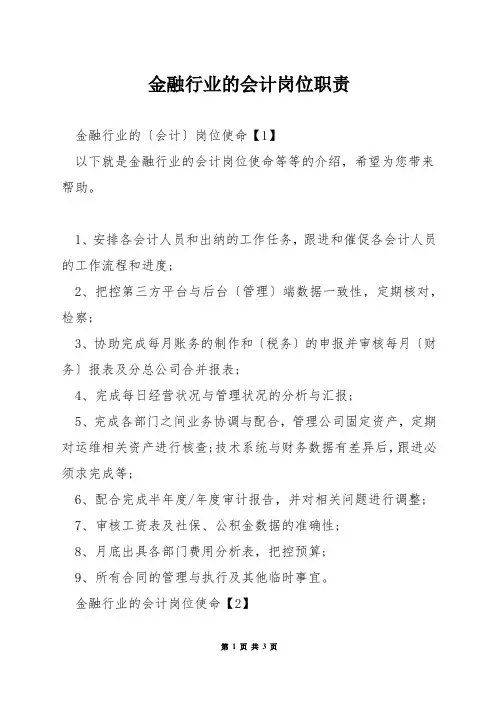 金融行业的会计岗位职责

金融行业的〔会计〕岗位使命【1】

以下就是金融行业的会计岗位使命等等的介绍，希望为您带来帮助。

1、安排各会计人员和出纳的工作任务，跟进和催促各会计人员的工作流程和进度；

2、把控第三方平台与后台〔管理〕端数据一致性，定期核对，检察；

3、协助完成每月账务的制作和〔税务〕的申报并审核每月〔财务〕报表及分总公司合并报表；

4、完成每日经营状况与管理状况的分析与汇报；

5、完成各部门之间业务协调与配合，管理公司固定资产，定期对运维相关资产进行核查；技术系统与财务数据有差异后，跟进必须求完成等；

6、配合完成半年度/年度审计报告，并对相关问题进行调整；

7、审核工资表及社保、公积金数据的准确性；

8、月底出具各部门费用分析表，把控预算；

9、所有合同的管理与执行及其他临时事宜。

金融行业的会计岗位使命【2】

第 1 页 共 3 页